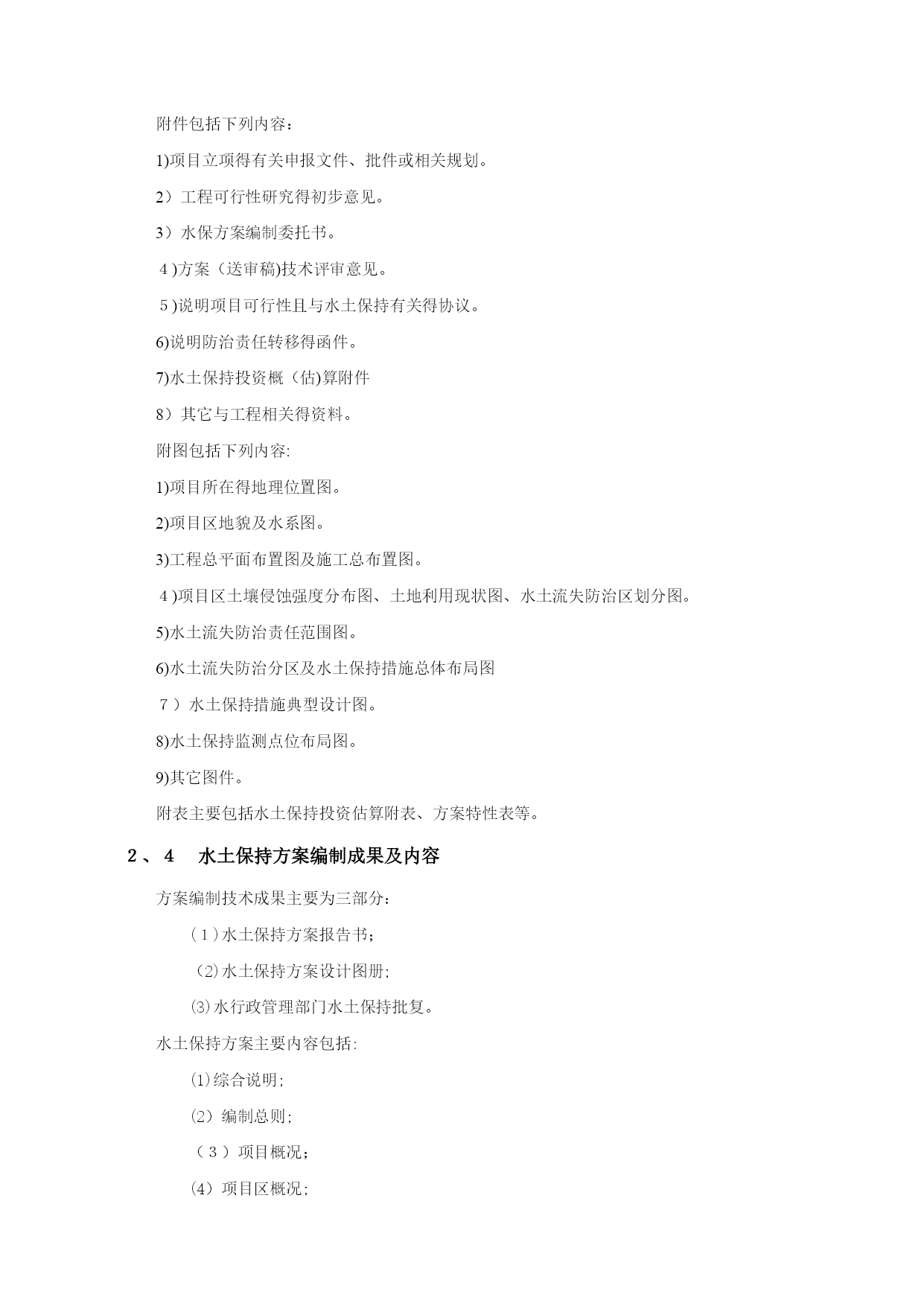 附件包括下列内容：

1)项目立项得有关申报文件、批件或相关规划。

2）工程可行性研究得初步意见。

3）水保方案编制委托书。

４)方案（送审稿)技术评审意见。

５)说明项目可行性且与水土保持有关得协议。

6)说明防治责任转移得函件。

7)水土保持投资概（估)算附件

8）其它与工程相关得资料。

附图包括下列内容:

1)项目所在得地理位置图。

2)项目区地貌及水系图。

3)工程总平面布置图及施工总布置图。

４)项目区土壤侵蚀强度分布图、土地利用现状图、水土流失防治区划分图。

5)水土流失防治责任范围图。

6)水土流失防治分区及水土保持措施总体布局图

７）水土保持措施典型设计图。

8)水土保持监测点位布局图。

9)其它图件。

附表主要包括水土保持投资估算附表、方案特性表等。

２、４　水土保持方案编制成果及内容

方案编制技术成果主要为三部分：

（１)水土保持方案报告书;

(2)水土保持方案设计图册;

⑶水行政管理部门水土保持批复。

水土保持方案主要内容包括:

⑴综合说明;

⑵编制总则;

（３）项目概况;

⑷项目区概况;